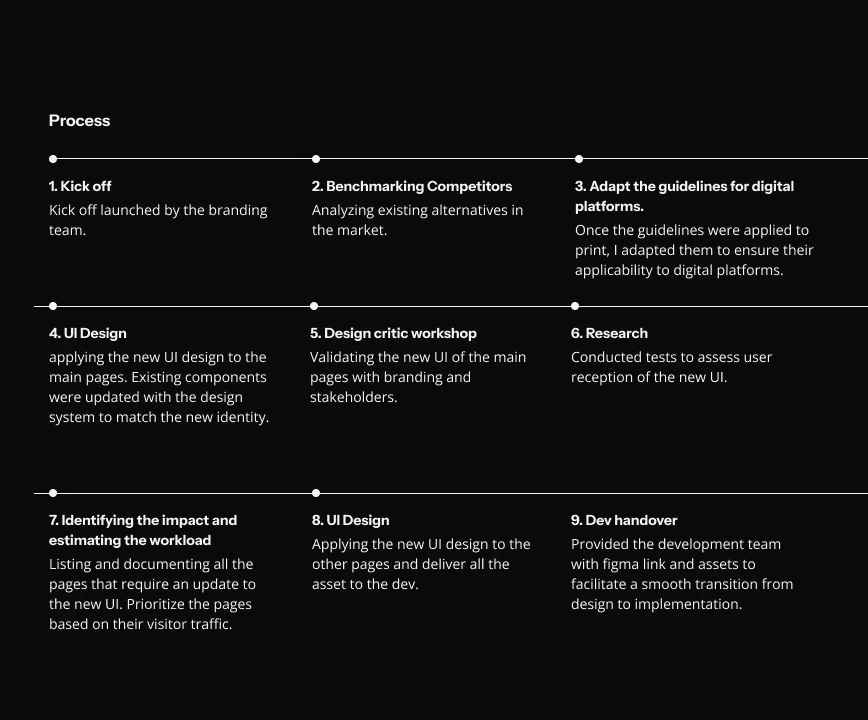 Process

1. Kick off
Kick off launched by the branding team.

2. Benchmarking Competitors
Analyzing existing alternatives in the market.

3. Adapt the guidelines for digital platforms.
Once the guidelines were applied to print, I adapted them to ensure their applicability to digital platforms.

4. UI Design
applying the new UI design to the main pages. Existing components were updated with the design system to match the new identity.

5. Design critic workshop
Validating the new UI of the main pages with branding and stakeholders.

6. Research
Conducted tests to assess user reception of the new UI.

7. Identifying the impact and estimating the workload
Listing and documenting all the pages that require an update to the new UI. Prioritize the pages based on their visitor traffic.

8. UI Design
Applying the new UI design to the other pages and deliver all the asset to the dev.

9. Dev handover
Provided the development team with figma link and assets to facilitate a smooth transition from design to implementation.